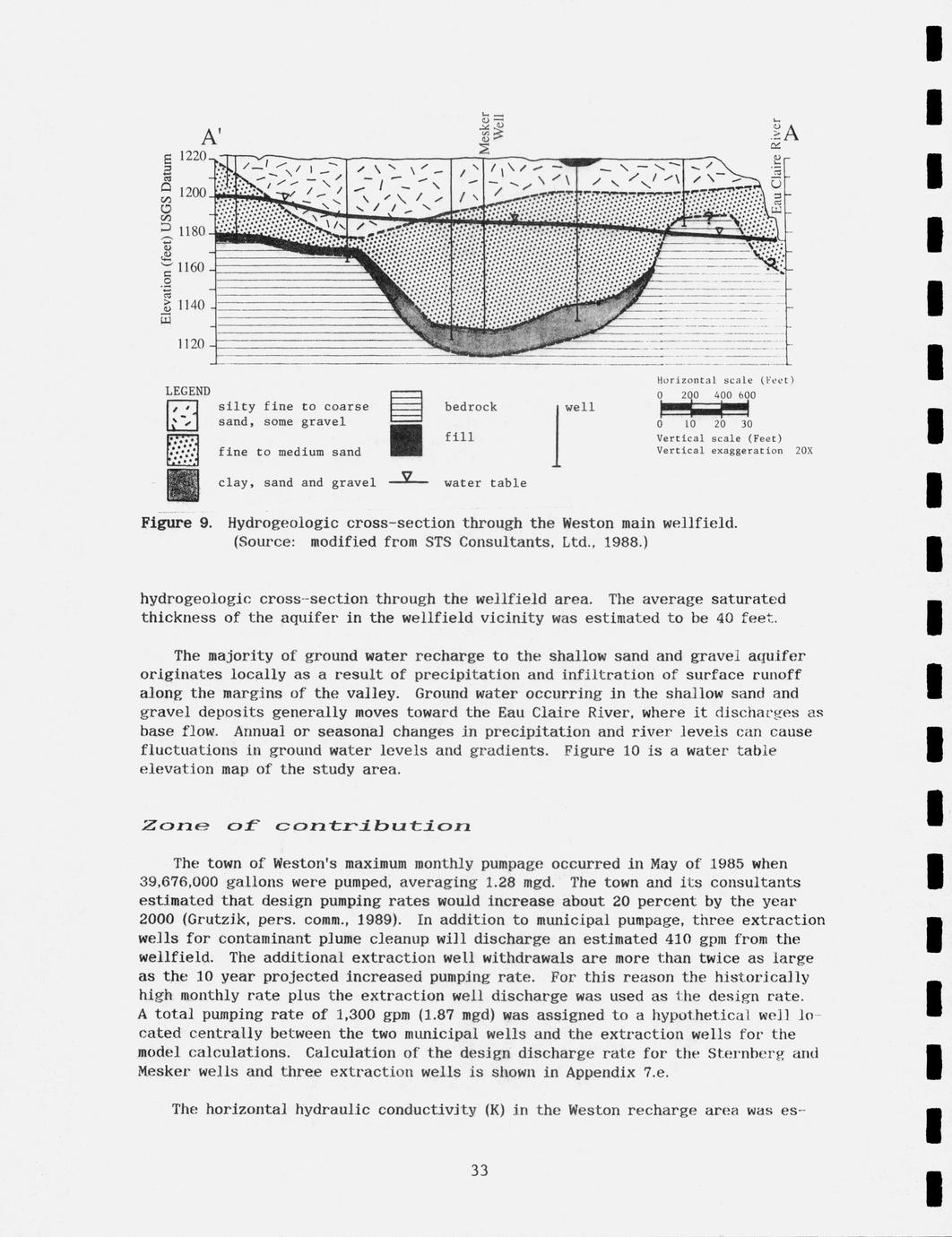 A'

Mesker Well

Eau Claire River

A

Elevation (feet) USGS Datum

1220

1200

1180

1160

1140

1120

?

?

LEGEND

silty fine to coarse sand, some gravel

fine to medium sand

clay, sand and gravel

bedrock

fill

water table

well

Horizontal scale (Feet)

0 200 400 600

0 10 20 30

Vertical scale (Feet)

Vertical exaggeration 20X

Figure 9. Hydrogeologic cross-section through the Weston main wellfield. (Source: modified from STS Consultants, Ltd., 1988.)

hydrogeologic cross-section through the wellfield area. The average saturated thickness of the aquifer in the wellfield vicinity was estimated to be 40 feet.

The majority of ground water recharge to the shallow sand and gravel aquifer originates locally as a result of precipitation and infiltration of surface runoff along the margins of the valley. Ground water occurring in the shallow sand and gravel deposits generally moves toward the Eau Claire River, where it discharges as base flow. Annual or seasonal changes in precipitation and river levels can cause fluctuations in ground water levels and gradients. Figure 10 is a water table elevation map of the study area.

Zone of contribution

The town of Weston's maximum monthly pumpage occurred in May of 1985 when 39,676,000 gallons were pumped, averaging 1.28 mgd. The town and its consultants estimated that design pumping rates would increase about 20 percent by the year 2000 (Grutzik, pers. comm., 1989). In addition to municipal pumpage, three extraction wells for contaminant plume cleanup will discharge an estimated 410 gpm from the wellfield. The additional extraction well withdrawals are more than twice as large as the 10 year projected increased pumping rate. For this reason the historically high monthly rate plus the extraction well discharge was used as the design rate. A total pumping rate of 1,300 gpm (1.87 mgd) was assigned to a hypothetical well located centrally between the two municipal wells and the extraction wells for the model calculations. Calculation of the design discharge rate for the Sternberg and Mesker wells and three extraction wells is shown in Appendix 7.e.

The horizontal hydraulic conductivity (K) in the Weston recharge area was es-

33